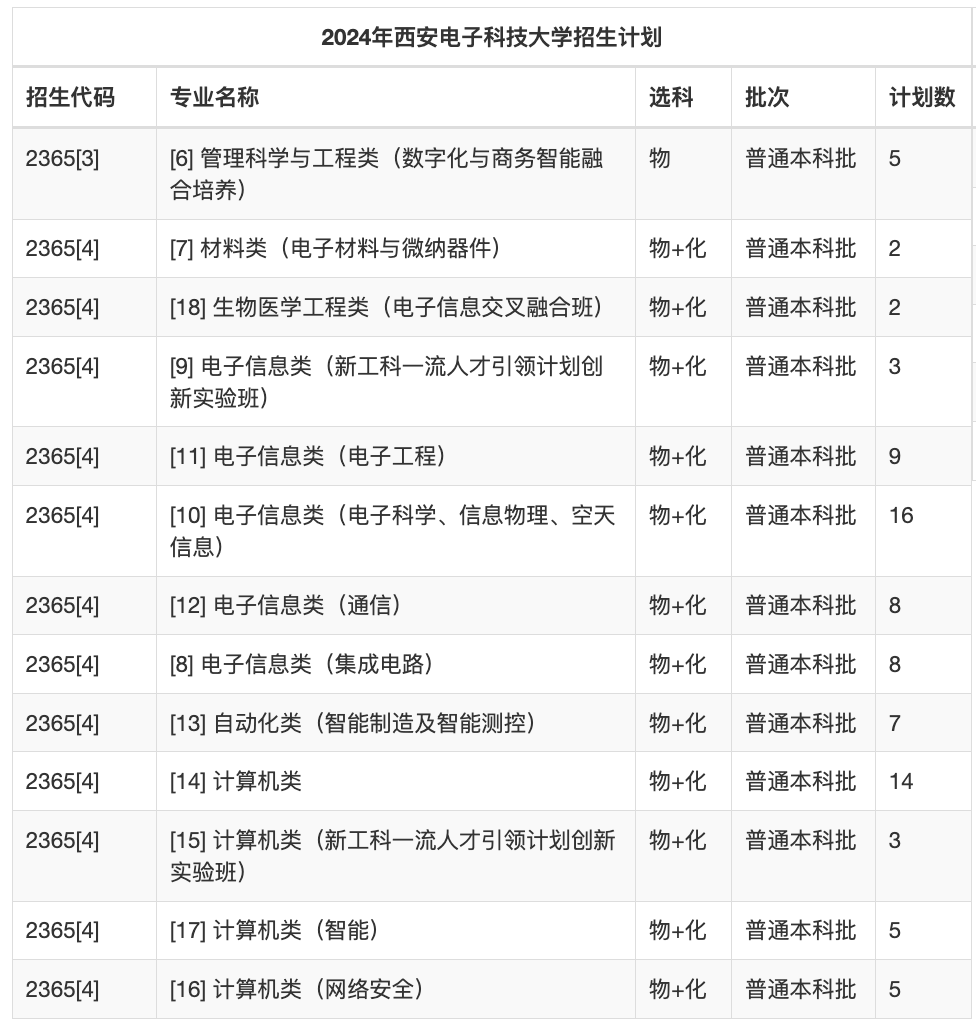 2024年西安电子科技大学招生计划

| 招生代码 | 专业名称 | 选科 | 批次 | 计划数 |
|---|---|---|---|---|
| 2365[3] | [6] 管理科学与工程类（数字化与商务智能融合培养） | 物 | 普通本科批 | 5 |
| 2365[4] | [7] 材料类（电子材料与微纳器件） | 物+化 | 普通本科批 | 2 |
| 2365[4] | [18] 生物医学工程类（电子信息交叉融合班） | 物+化 | 普通本科批 | 2 |
| 2365[4] | [9] 电子信息类（新工科一流人才引领计划创新实验班） | 物+化 | 普通本科批 | 3 |
| 2365[4] | [11] 电子信息类（电子工程） | 物+化 | 普通本科批 | 9 |
| 2365[4] | [10] 电子信息类（电子科学、信息物理、空天信息） | 物+化 | 普通本科批 | 16 |
| 2365[4] | [12] 电子信息类（通信） | 物+化 | 普通本科批 | 8 |
| 2365[4] | [8] 电子信息类（集成电路） | 物+化 | 普通本科批 | 8 |
| 2365[4] | [13] 自动化类（智能制造及智能测控） | 物+化 | 普通本科批 | 7 |
| 2365[4] | [14] 计算机类 | 物+化 | 普通本科批 | 14 |
| 2365[4] | [15] 计算机类（新工科一流人才引领计划创新实验班） | 物+化 | 普通本科批 | 3 |
| 2365[4] | [17] 计算机类（智能） | 物+化 | 普通本科批 | 5 |
| 2365[4] | [16] 计算机类（网络安全） | 物+化 | 普通本科批 | 5 |